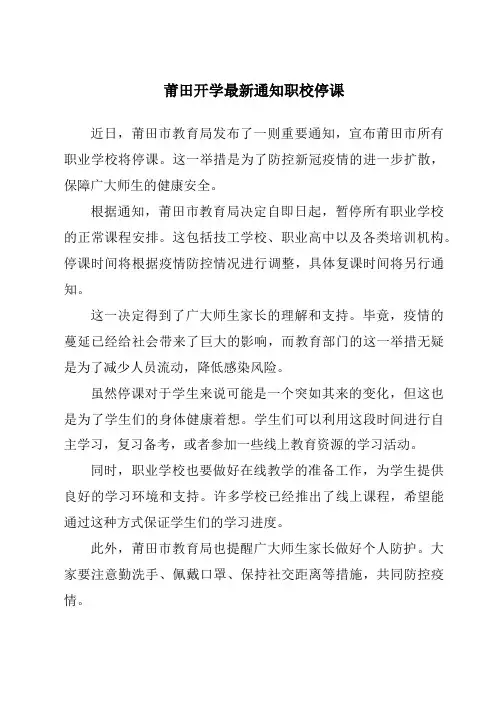 莆田开学最新通知职校停课

近日，莆田市教育局发布了一则重要通知，宣布莆田市所有职业学校将停课。这一举措是为了防控新冠疫情的进一步扩散，保障广大师生的健康安全。

根据通知，莆田市教育局决定自即日起，暂停所有职业学校的正常课程安排。这包括技工学校、职业高中以及各类培训机构。停课时间将根据疫情防控情况进行调整，具体复课时间将另行通知。

这一决定得到了广大师生家长的理解和支持。毕竟，疫情的蔓延已经给社会带来了巨大的影响，而教育部门的这一举措无疑是为了减少人员流动，降低感染风险。

虽然停课对于学生来说可能是一个突如其来的变化，但这也是为了学生们的身体健康着想。学生们可以利用这段时间进行自主学习，复习备考，或者参加一些线上教育资源的学习活动。

同时，职业学校也要做好在线教学的准备工作，为学生提供良好的学习环境和支持。许多学校已经推出了线上课程，希望能通过这种方式保证学生们的学习进度。

此外，莆田市教育局也提醒广大师生家长做好个人防护。大家要注意勤洗手、佩戴口罩、保持社交距离等措施，共同防控疫情。